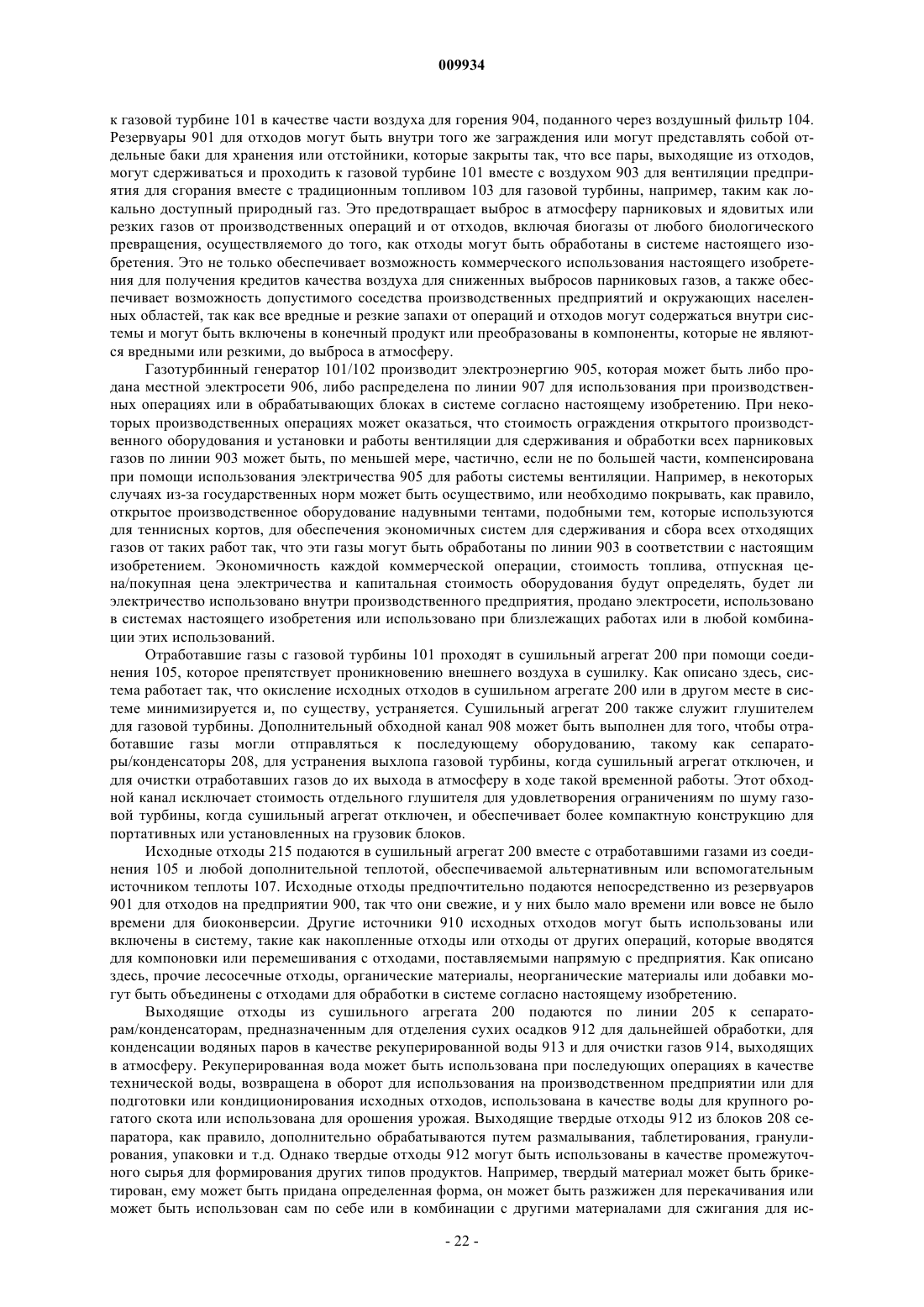 009934

к газовой турбине 101 в качестве части воздуха для горения 904, поданного через воздушный фильтр 104. Резервуары 901 для отходов могут быть внутри того же заграждения или могут представлять собой отдельные баки для хранения или отстойники, которые закрыты так, что все пары, выходящие из отходов, могут сдерживаться и проходить к газовой турбине 101 вместе с воздухом 903 для вентиляции предприятия для сгорания вместе с традиционным топливом 103 для газовой турбины, например, таким как локально доступный природный газ. Это предотвращает выброс в атмосферу парниковых и ядовитых или резких газов от производственных операций и от отходов, включая биогазы от любого биологического превращения, осуществляемого до того, как отходы могут быть обработаны в системе настоящего изобретения. Это не только обеспечивает возможность коммерческого использования настоящего изобретения для получения кредитов качества воздуха для сниженных выбросов парниковых газов, а также обеспечивает возможность допустимого соседства производственных предприятий и окружающих населенных областей, так как все вредные и резкие запахи от операций и отходов могут содержаться внутри системы и могут быть включены в конечный продукт или преобразованы в компоненты, которые не являются вредными или резкими, до выброса в атмосферу.

Газотурбинный генератор 101/102 производит электроэнергию 905, которая может быть либо продана местной электросети 906, либо распределена по линии 907 для использования при производственных операциях или в обрабатывающих блоках в системе согласно настоящему изобретению. При некоторых производственных операциях может оказаться, что стоимость ограждения открытого производственного оборудования и установки и работы вентиляции для сдерживания и обработки всех парниковых газов по линии 903 может быть, по меньшей мере, частично, если не по большей части, компенсирована при помощи использования электричества 905 для работы системы вентиляции. Например, в некоторых случаях из-за государственных норм может быть осуществимо, или необходимо покрывать, как правило, открытое производственное оборудование надувными тентами, подобными тем, которые используются для теннисных кортов, для обеспечения экономичных систем для сдерживания и сбора всех отходящих газов от таких работ так, что эти газы могут быть обработаны по линии 903 в соответствии с настоящим изобретением. Экономичность каждой коммерческой операции, стоимость топлива, отпускная цена/покупная цена электричества и капитальная стоимость оборудования будут определять, будет ли электричество использовано внутри производственного предприятия, продано электросети, использовано в системах настоящего изобретения или использовано при близлежащих работах или в любой комбинации этих использований.

Отработавшие газы с газовой турбины 101 проходят в сушильный агрегат 200 при помощи соединения 105, которое препятствует проникновению внешнего воздуха в сушилку. Как описано здесь, система работает так, что окисление исходных отходов в сушильном агрегате 200 или в другом месте в системе минимизируется и, по существу, устраняется. Сушильный агрегат 200 также служит глушителем для газовой турбины. Дополнительный обходной канал 908 может быть выполнен для того, чтобы отработавшие газы могли отправляться к последующему оборудованию, такому как сепараторы/конденсаторы 208, для устранения выхлопа газовой турбины, когда сушильный агрегат отключен, и для очистки отработавших газов до их выхода в атмосферу в ходе такой временной работы. Этот обходной канал исключает стоимость отдельного глушителя для удовлетворения ограничениям по шуму газовой турбины, когда сушильный агрегат отключен, и обеспечивает более компактную конструкцию для портативных или установленных на грузовик блоков.

Исходные отходы 215 подаются в сушильный агрегат 200 вместе с отработавшими газами из соединения 105 и любой дополнительной теплотой, обеспечиваемой альтернативным или вспомогательным источником теплоты 107. Исходные отходы предпочтительно подаются непосредственно из резервуаров 901 для отходов на предприятии 900, так что они свежие, и у них было мало времени или вовсе не было времени для биоконверсии. Другие источники 910 исходных отходов могут быть использованы или включены в систему, такие как накопленные отходы или отходы от других операций, которые вводятся для компоновки или перемешивания с отходами, поставляемыми напрямую с предприятия. Как описано здесь, прочие лесосечные отходы, органические материалы, неорганические материалы или добавки могут быть объединены с отходами для обработки в системе согласно настоящему изобретению.

Выходящие отходы из сушильного агрегата 200 подаются по линии 205 к сепараторам/конденсаторам, предназначенным для отделения сухих осадков 912 для дальнейшей обработки, для конденсации водяных паров в качестве рекуперированной воды 913 и для очистки газов 914, выходящих в атмосферу. Рекуперированная вода может быть использована при последующих операциях в качестве технической воды, возвращена в оборот для использования на производственном предприятии или для подготовки или кондиционирования исходных отходов, использована в качестве воды для крупного рогатого скота или использована для орошения урожая. Выходящие твердые отходы 912 из блоков 208 сепаратора, как правило, дополнительно обрабатываются путем размалывания, таблетирования, гранулирования, упаковки и т.д. Однако твердые отходы 912 могут быть использованы в качестве промежуточного сырья для формирования других типов продуктов. Например, твердый материал может быть брикетирован, ему может быть придана определенная форма, он может быть разжижен для перекачивания или может быть использован сам по себе или в комбинации с другими материалами для сжигания для ис-

- 22 -